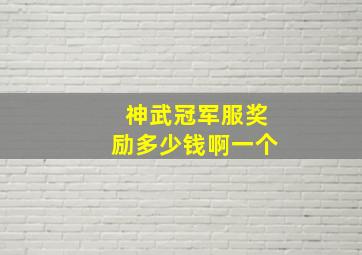 神武冠军服奖励多少钱啊一个